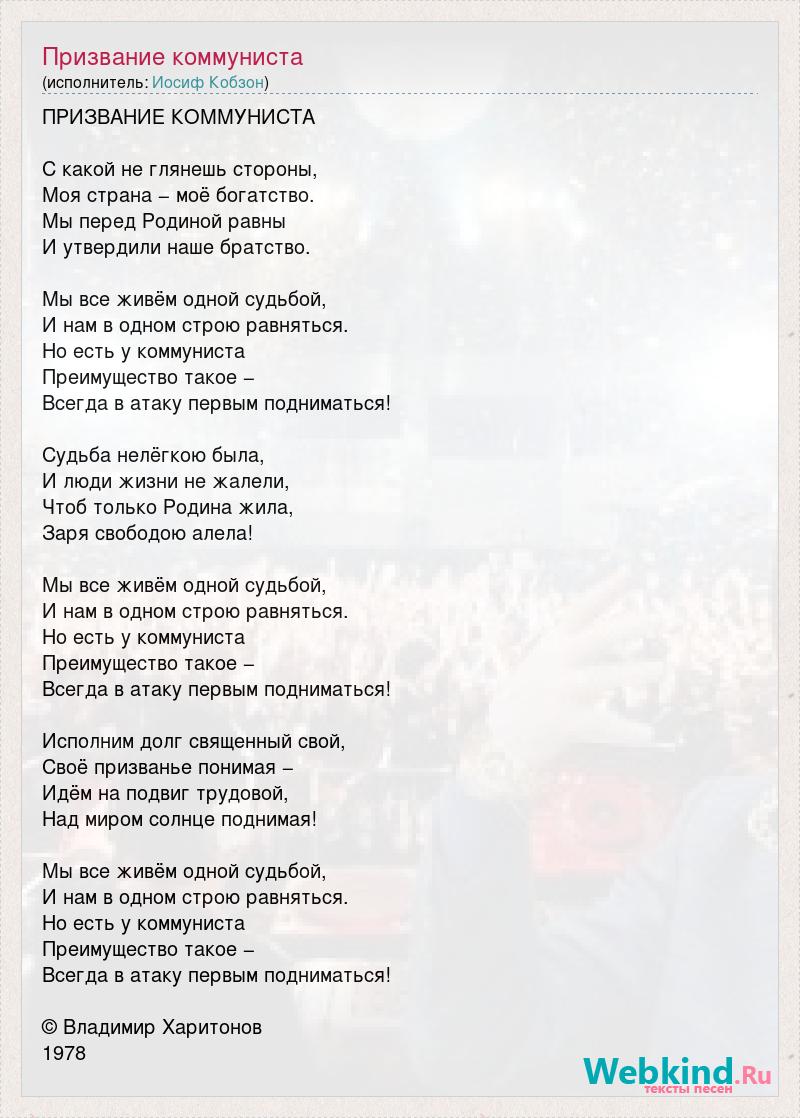 Призвание коммуниста
(исполнитель: Иосиф Кобзон)

ПРИЗВАНИЕ КОММУНИСТА

С какой не глянешь стороны,
Моя страна – моё богатство.
Мы перед Родиной равны
И утвердили наше братство.

Мы все живём одной судьбой,
И нам в одном строю равняться.
Но есть у коммуниста
Преимущество такое –
Всегда в атаку первым подниматься!

Судьба нелёгкою была,
И люди жизни не жалели,
Чтоб только Родина жила,
Заря свободою алела!

Мы все живём одной судьбой,
И нам в одном строю равняться.
Но есть у коммуниста
Преимущество такое –
Всегда в атаку первым подниматься!

Исполним долг священный свой,
Своё призванье понимая –
Идём на подвиг трудовой,
Над миром солнце поднимая!

Мы все живём одной судьбой,
И нам в одном строю равняться.
Но есть у коммуниста
Преимущество такое –
Всегда в атаку первым подниматься!

© Владимир Харитонов
1978

Webkind.Ru
тексты песен